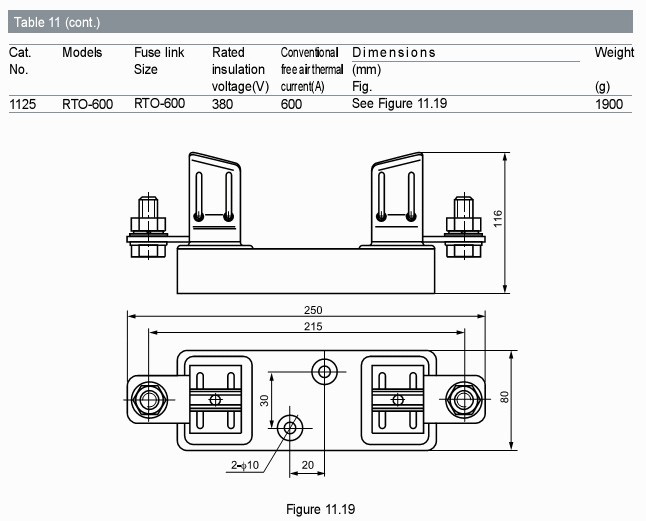 Table 11 (cont.)

| Cat. No. | Models | Fuse link Size | Rated insulation voltage(V) | Conventional free air thermal current(A) | Dimensions (mm) Fig. | Weight (g) |
|---|---|---|---|---|---|---|
| 1125 | RTO-600 | RTO-600 | 380 | 600 | See Figure 11.19 | 1900 |

116

250

215

30

80

2-$\phi$10

20

Figure 11.19